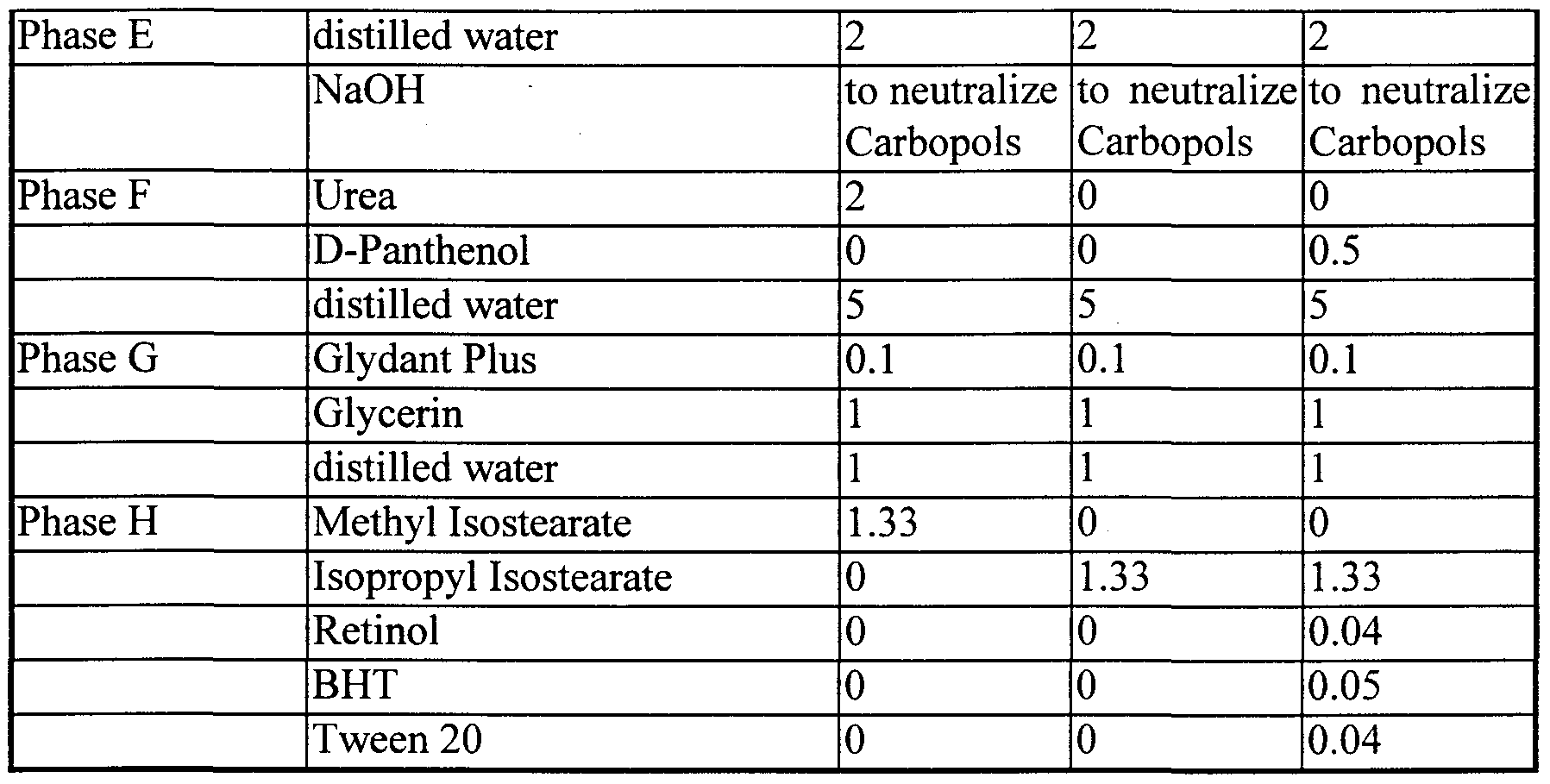 | Phase E | distilled water | 2 | 2 | 2 |
|---|---|---|---|---|
|  | NaOH | to neutralize Carbopols | to neutralize Carbopols | to neutralize Carbopols |
| Phase F | Urea | 2 | 0 | 0 |
|  | D-Panthenol | 0 | 0 | 0.5 |
|  | distilled water | 5 | 5 | 5 |
| Phase G | Glydant Plus | 0.1 | 0.1 | 0.1 |
|  | Glycerin | 1 | 1 | 1 |
|  | distilled water | 1 | 1 | 1 |
| Phase H | Methyl Isostearate | 1.33 | 0 | 0 |
|  | Isopropyl Isostearate | 0 | 1.33 | 1.33 |
|  | Retinol | 0 | 0 | 0.04 |
|  | BHT | 0 | 0 | 0.05 |
|  | Tween 20 | 0 | 0 | 0.04 |